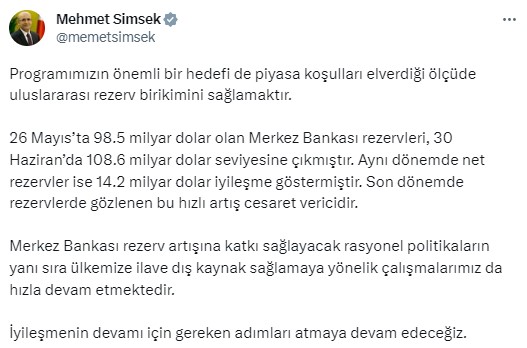 Mehmet Simsek
@memetsimsek

Programımızın önemli bir hedefi de piyasa koşulları elverdiği ölçüde uluslararası rezerv birikimini sağlamaktır.

26 Mayıs'ta 98.5 milyar dolar olan Merkez Bankası rezervleri, 30 Haziran'da 108.6 milyar dolar seviyesine çıkmıştır. Aynı dönemde net rezervler ise 14.2 milyar dolar iyileşme göstermiştir. Son dönemde rezervlerde gözlenen bu hızlı artış cesaret vericidir.

Merkez Bankası rezerv artışına katkı sağlayacak rasyonel politikaların yanı sıra ülkemize ilave dış kaynak sağlamaya yönelik çalışmalarımız da hızla devam etmektedir.

İyileşmenin devamı için gereken adımları atmaya devam edeceğiz.